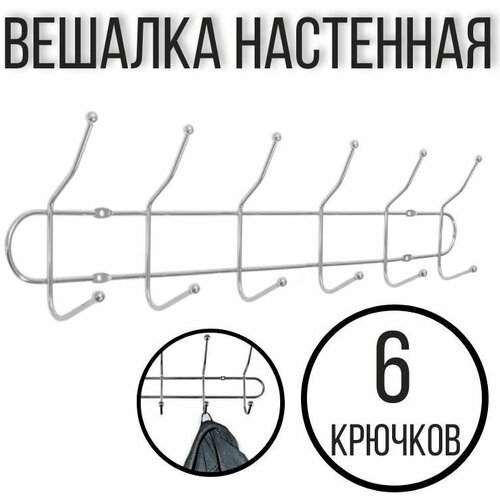 ВЕШАЛКА НАСТЕННАЯ

6
КРЮЧКОВ